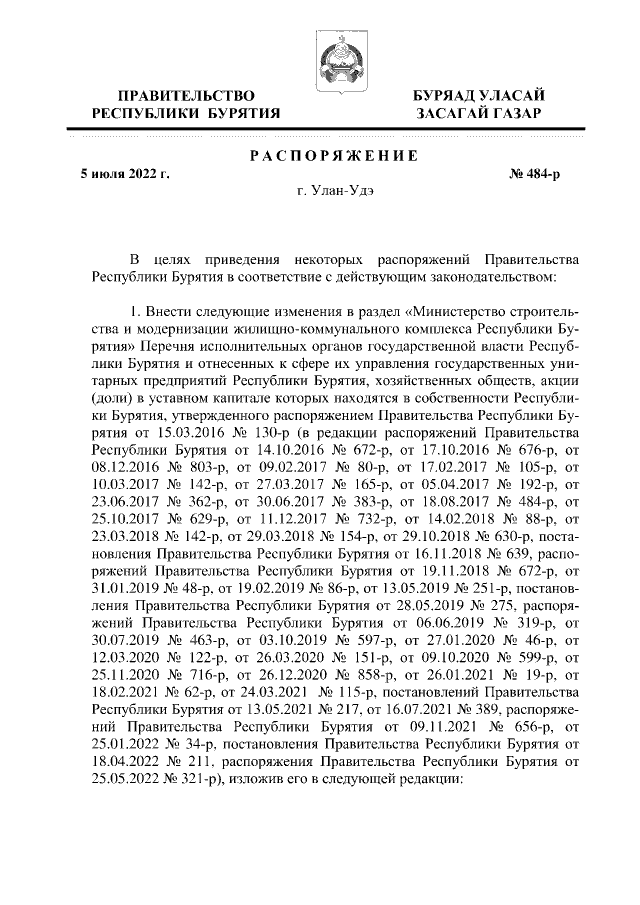 ПРАВИТЕЛЬСТВО
РЕСПУБЛИКИ БУРЯТИЯ

БУРЯАД УЛАСАЙ
ЗАСАГАЙ ГАЗАР

РАСПОРЯЖЕНИЕ

5 июля 2022 г.

№ 484-р

г. Улан-Удэ

В целях приведения некоторых распоряжений Правительства Республики Бурятия в соответствие с действующим законодательством:

1. Внести следующие изменения в раздел «Министерство строительства и модернизации жилищно-коммунального комплекса Республики Бурятия» Перечня исполнительных органов государственной власти Республики Бурятия и отнесенных к сфере их управления государственных унитарных предприятий Республики Бурятия, хозяйственных обществ, акции (доли) в уставном капитале которых находятся в собственности Республики Бурятия, утвержденного распоряжением Правительства Республики Бурятия от 15.03.2016 № 130-р (в редакции распоряжений Правительства Республики Бурятия от 14.10.2016 № 672-р, от 17.10.2016 № 676-р, от 08.12.2016 № 803-р, от 09.02.2017 № 80-р, от 17.02.2017 № 105-р, от 10.03.2017 № 142-р, от 27.03.2017 № 165-р, от 05.04.2017 № 192-р, от 23.06.2017 № 362-р, от 30.06.2017 № 383-р, от 18.08.2017 № 484-р, от 25.10.2017 № 629-р, от 11.12.2017 № 732-р, от 14.02.2018 № 88-р, от 23.03.2018 № 142-р, от 29.03.2018 № 154-р, от 29.10.2018 № 630-р, постановления Правительства Республики Бурятия от 16.11.2018 № 639, распоряжений Правительства Республики Бурятия от 19.11.2018 № 672-р, от 31.01.2019 № 48-р, от 19.02.2019 № 86-р, от 13.05.2019 № 251-р, постановления Правительства Республики Бурятия от 28.05.2019 № 275, распоряжений Правительства Республики Бурятия от 06.06.2019 № 319-р, от 30.07.2019 № 463-р, от 03.10.2019 № 597-р, от 27.01.2020 № 46-р, от 12.03.2020 № 122-р, от 26.03.2020 № 151-р, от 09.10.2020 № 599-р, от 25.11.2020 № 716-р, от 26.12.2020 № 858-р, от 26.01.2021 № 19-р, от 18.02.2021 № 62-р, от 24.03.2021 № 115-р, постановлений Правительства Республики Бурятия от 13.05.2021 № 217, от 16.07.2021 № 389, распоряжений Правительства Республики Бурятия от 09.11.2021 № 656-р, от 25.01.2022 № 34-р, постановления Правительства Республики Бурятия от 18.04.2022 № 211, распоряжения Правительства Республики Бурятия от 25.05.2022 № 321-р), изложив его в следующей редакции: